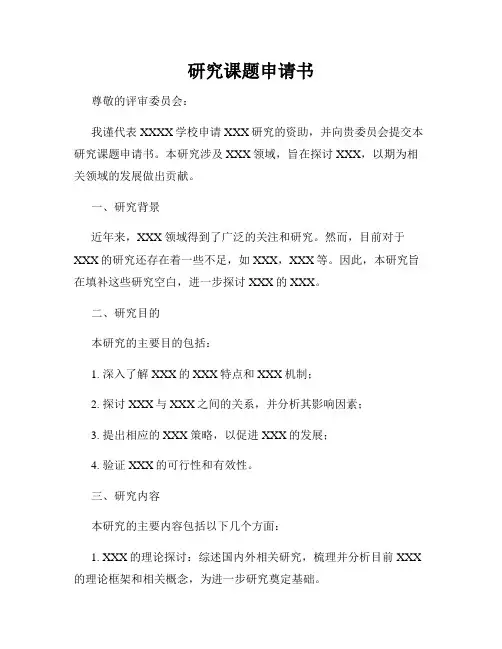 研究课题申请书

尊敬的评审委员会：

我谨代表 XXXX 学校申请 XXX 研究的资助，并向贵委员会提交本研究课题申请书。本研究涉及 XXX 领域，旨在探讨 XXX，以期为相关领域的发展做出贡献。

一、研究背景

近年来，XXX 领域得到了广泛的关注和研究。然而，目前对于 XXX 的研究还存在着一些不足，如 XXX，XXX 等。因此，本研究旨在填补这些研究空白，进一步探讨 XXX 的 XXX。

二、研究目的

本研究的主要目的包括：

1. 深入了解 XXX 的 XXX 特点和 XXX 机制；

2. 探讨 XXX 与 XXX 之间的关系，并分析其影响因素；

3. 提出相应的 XXX 策略，以促进 XXX 的发展；

4. 验证 XXX 的可行性和有效性。

三、研究内容

本研究的主要内容包括以下几个方面：

1. XXX 的理论探讨：综述国内外相关研究，梳理并分析目前 XXX 的理论框架和相关概念，为进一步研究奠定基础。